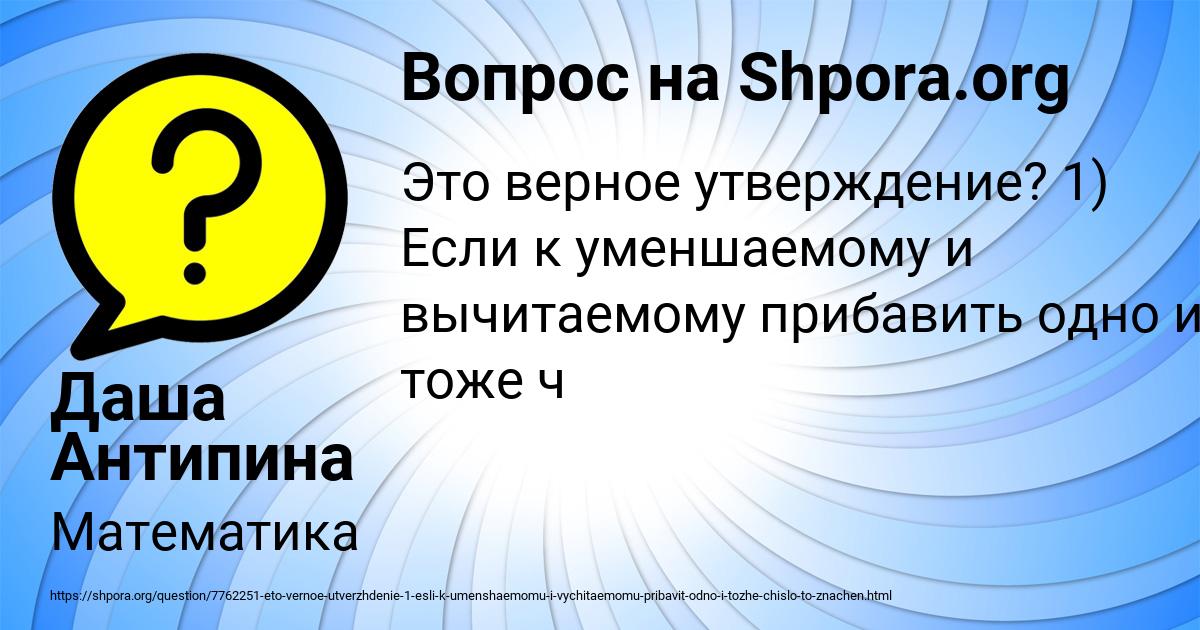 Вопрос на Shpora.org

Это верное утверждение? 1) Если к уменшаемому и вычитаемому прибавить одно и тоже ч

Даша Антипина

Математика

https://shpora.org/question/7762251-eto-vernoe-utverzhdenie-1-esli-k-umenshaemomu-i-vychitaemomu-pribavit-odno-i-tozhe-chislo-to-znachen.html